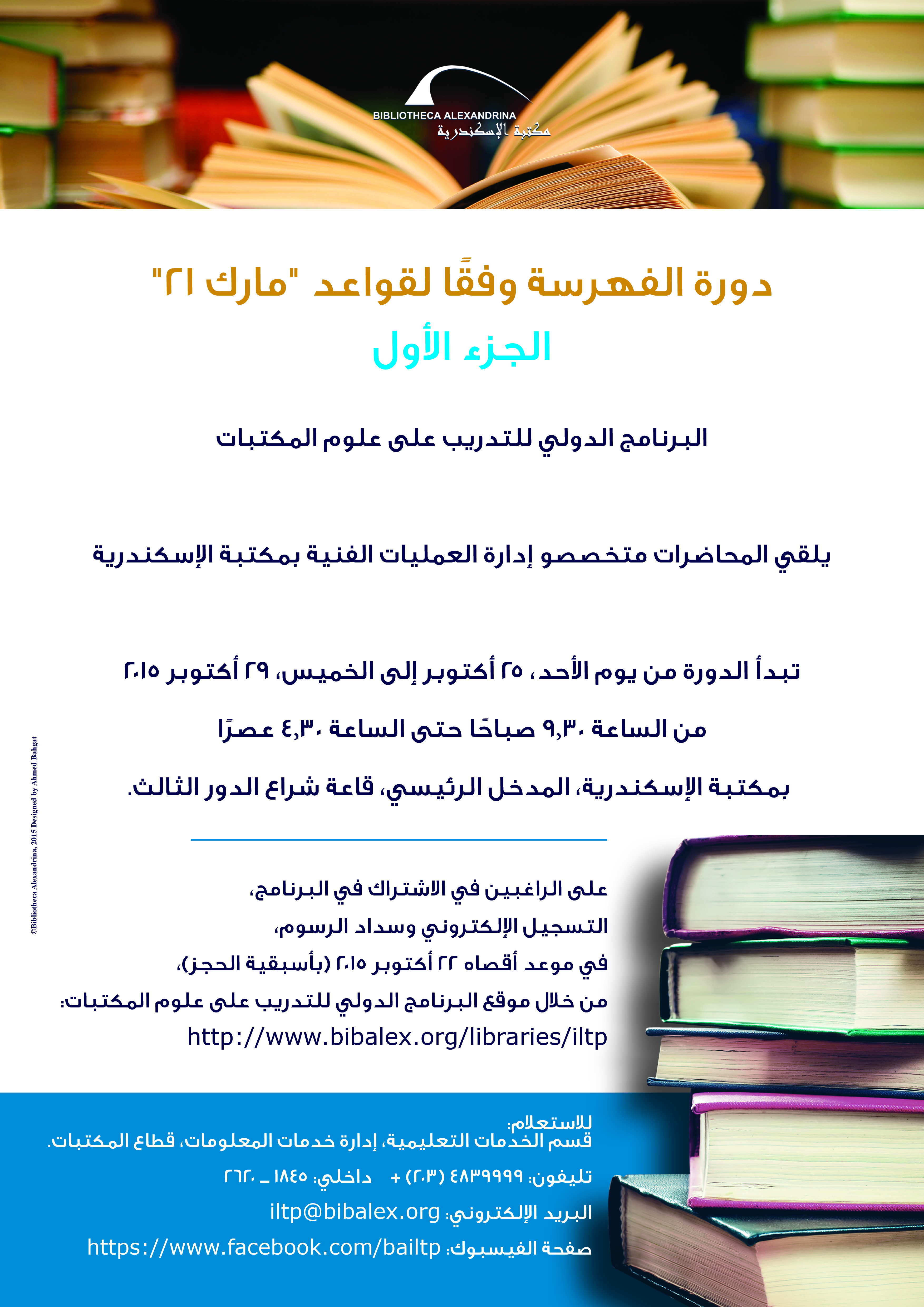 BIBLIOTHECA ALEXANDRINA
مكتبة الإسكندرية

دورة الفهرسة وفقًا لقواعد "مارك ٢١"

الجزء الأول

البرنامج الدولي للتدريب على علوم المكتبات

يلقي المحاضرات متخصصو إدارة العمليات الفنية بمكتبة الإسكندرية

تبدأ الدورة من يوم الأحد، ٢٥ أكتوبر إلى الخميس، ٢٩ أكتوبر ٢٠١٥

من الساعة ٩,٣٠ صباحًا حتى الساعة ٤,٣٠ عصرًا

بمكتبة الإسكندرية، المدخل الرئيسي، قاعة شراع الدور الثالث.

على الراغبين في الاشتراك في البرنامج،
التسجيل الإلكتروني وسداد الرسوم،
في موعد أقصاه ٢٢ أكتوبر ٢٠١٥ (بأسبقية الحجز)،
من خلال موقع البرنامج الدولي للتدريب على علوم المكتبات:
http://www.bibalex.org/libraries/iltp

للاستعلام:
قسم الخدمات التعليمية، إدارة خدمات المعلومات، قطاع المكتبات.

تليفون: ٤٨٣٩٩٩٩ (٢٠٣) +   داخلي: ١٨٤٥ _ ٢٦٢٠

البريد الإلكتروني: iltp@bibalex.org

صفحة الفيسبوك: https://www.facebook.com/bailtp

©Bibliotheca Alexandrina, 2015 Designed by Ahmed Bahgat